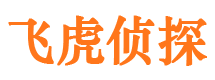 飞虎侦探